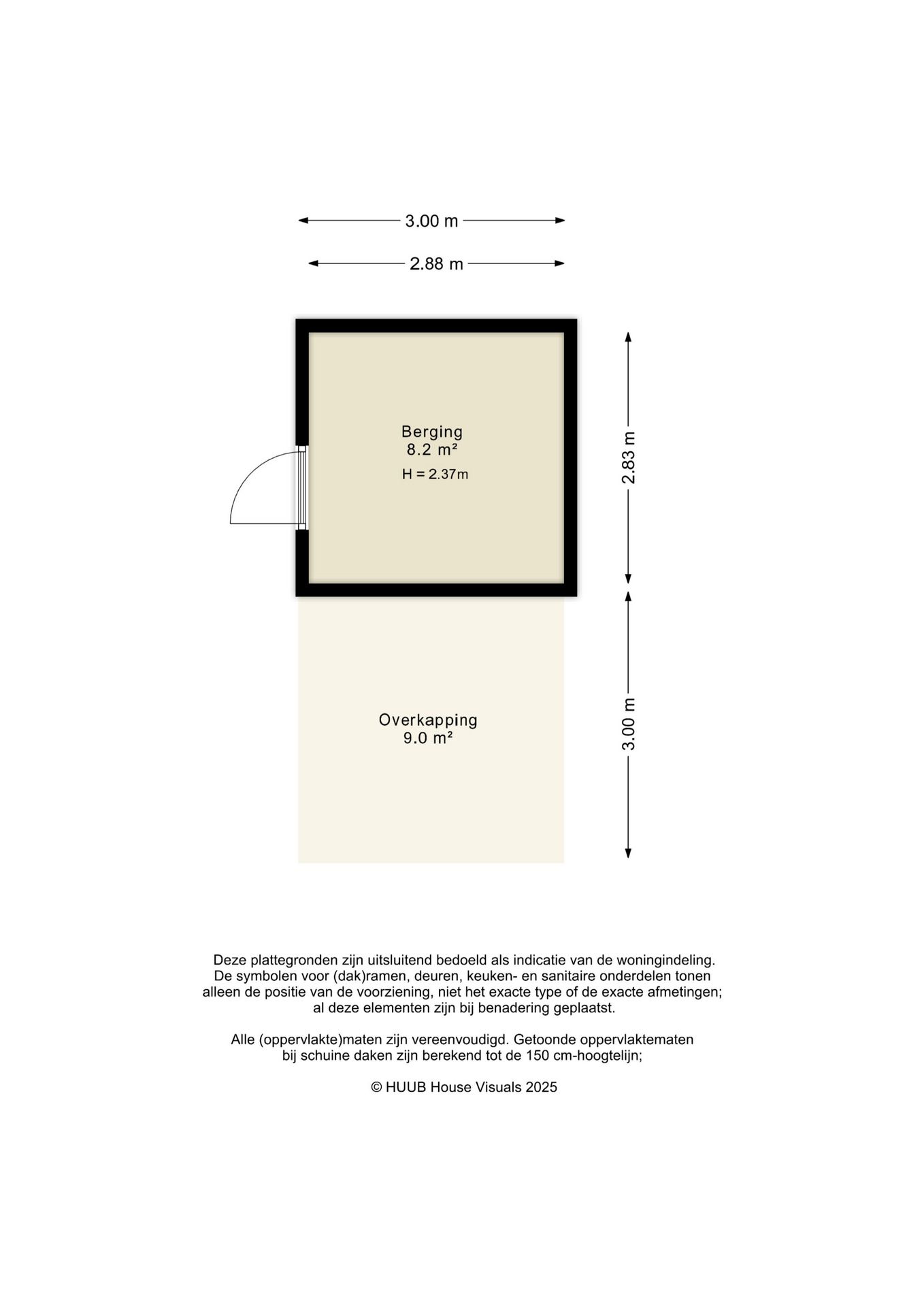 3.00 m

2.88 m

Berging
8.2 m²
H = 2.37m

2.83 m

Overkapping
9.0 m²

3.00 m

Deze plattegronden zijn uitsluitend bedoeld als indicatie van de woningindeling. De symbolen voor (dak)ramen, deuren, keuken- en sanitaire onderdelen tonen alleen de positie van de voorziening, niet het exacte type of de exacte afmetingen; al deze elementen zijn bij benadering geplaatst.

Alle (oppervlakte)maten zijn vereenvoudigd. Getoonde oppervlaktematen bij schuine daken zijn berekend tot de 150 cm-hoogtelijn;

© HUUB House Visuals 2025